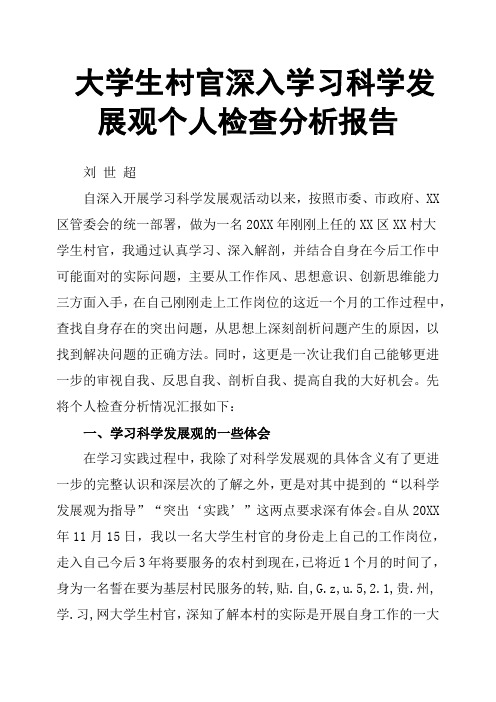 大学生村官深入学习科学发展观个人检查分析报告

刘 世 超

自深入开展学习科学发展观活动以来，按照市委、市政府、XX区管委会的统一部署，做为一名20XX年刚刚上任的XX区XX村大学生村官，我通过认真学习、深入解剖，并结合自身在今后工作中可能面对的实际问题，主要从工作作风、思想意识、创新思维能力三方面入手，在自己刚刚走上工作岗位的这近一个月的工作过程中，查找自身存在的突出问题，从思想上深刻剖析问题产生的原因，以找到解决问题的正确方法。同时，这更是一次让我们自己能够更进一步的审视自我、反思自我、剖析自我、提高自我的大好机会。先将个人检查分析情况汇报如下：

一、学习科学发展观的一些体会

在学习实践过程中，我除了对科学发展观的具体含义有了更进一步的完整认识和深层次的了解之外，更是对其中提到的“以科学发展观为指导”“突出‘实践’”这两点要求深有体会。自从20XX年11月15日，我以一名大学生村官的身份走上自己的工作岗位，走入自己今后3年将要服务的农村到现在，已将近1个月的时间了，身为一名誓在要为基层村民服务的转,贴.自,G.z,u.5,2.1,贵.州,学.习,网大学生村官，深知了解本村的实际是开展自身工作的一大